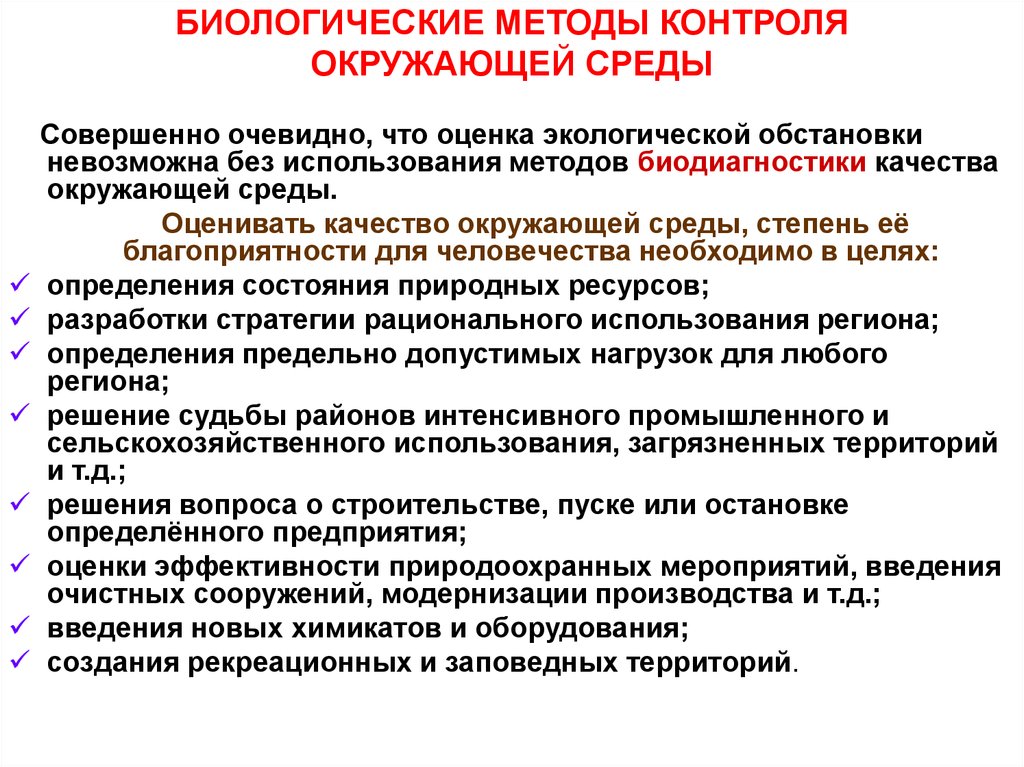 БИОЛОГИЧЕСКИЕ МЕТОДЫ КОНТРОЛЯ ОКРУЖАЮЩЕЙ СРЕДЫ

Совершенно очевидно, что оценка экологической обстановки невозможна без использования методов биодиагностики качества окружающей среды.

Оценивать качество окружающей среды, степень её благоприятности для человечества необходимо в целях:

✓ определения состояния природных ресурсов;
✓ разработки стратегии рационального использования региона;
✓ определения предельно допустимых нагрузок для любого региона;
✓ решение судьбы районов интенсивного промышленного и сельскохозяйственного использования, загрязненных территорий и т.д.;
✓ решения вопроса о строительстве, пуске или остановке определённого предприятия;
✓ оценки эффективности природоохранных мероприятий, введения очистных сооружений, модернизации производства и т.д.;
✓ введения новых химикатов и оборудования;
✓ создания рекреационных и заповедных территорий.